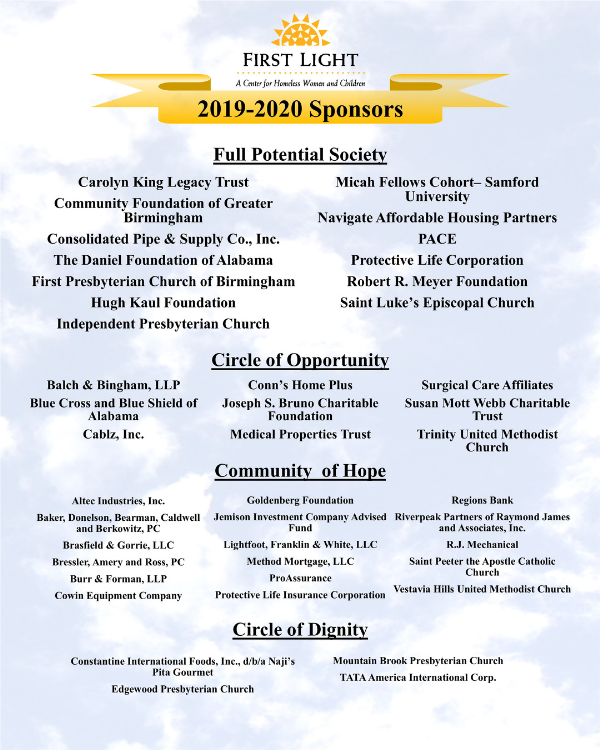 FIRST LIGHT
A Center for Homeless Women and Children

2019-2020 Sponsors

Full Potential Society

Carolyn King Legacy Trust
Community Foundation of Greater Birmingham
Consolidated Pipe & Supply Co., Inc.
The Daniel Foundation of Alabama
First Presbyterian Church of Birmingham
Hugh Kaul Foundation
Independent Presbyterian Church

Micah Fellows Cohort– Samford University
Navigate Affordable Housing Partners
PACE
Protective Life Corporation
Robert R. Meyer Foundation
Saint Luke's Episcopal Church

Circle of Opportunity

Balch & Bingham, LLP
Blue Cross and Blue Shield of Alabama
Cablz, Inc.

Conn's Home Plus
Joseph S. Bruno Charitable Foundation
Medical Properties Trust

Surgical Care Affiliates
Susan Mott Webb Charitable Trust
Trinity United Methodist Church

Community of Hope

Altec Industries, Inc.
Baker, Donelson, Bearman, Caldwell and Berkowitz, PC
Brasfield & Gorrie, LLC
Bressler, Amery and Ross, PC
Burr & Forman, LLP
Cowin Equipment Company

Goldenberg Foundation
Jemison Investment Company Advised Fund
Lightfoot, Franklin & White, LLC
Method Mortgage, LLC
ProAssurance
Protective Life Insurance Corporation

Regions Bank
Riverpeak Partners of Raymond James and Associates, Inc.
R.J. Mechanical
Saint Peeter the Apostle Catholic Church
Vestavia Hills United Methodist Church

Circle of Dignity

Constantine International Foods, Inc., d/b/a Naji's Pita Gourmet
Edgewood Presbyterian Church

Mountain Brook Presbyterian Church
TATA America International Corp.